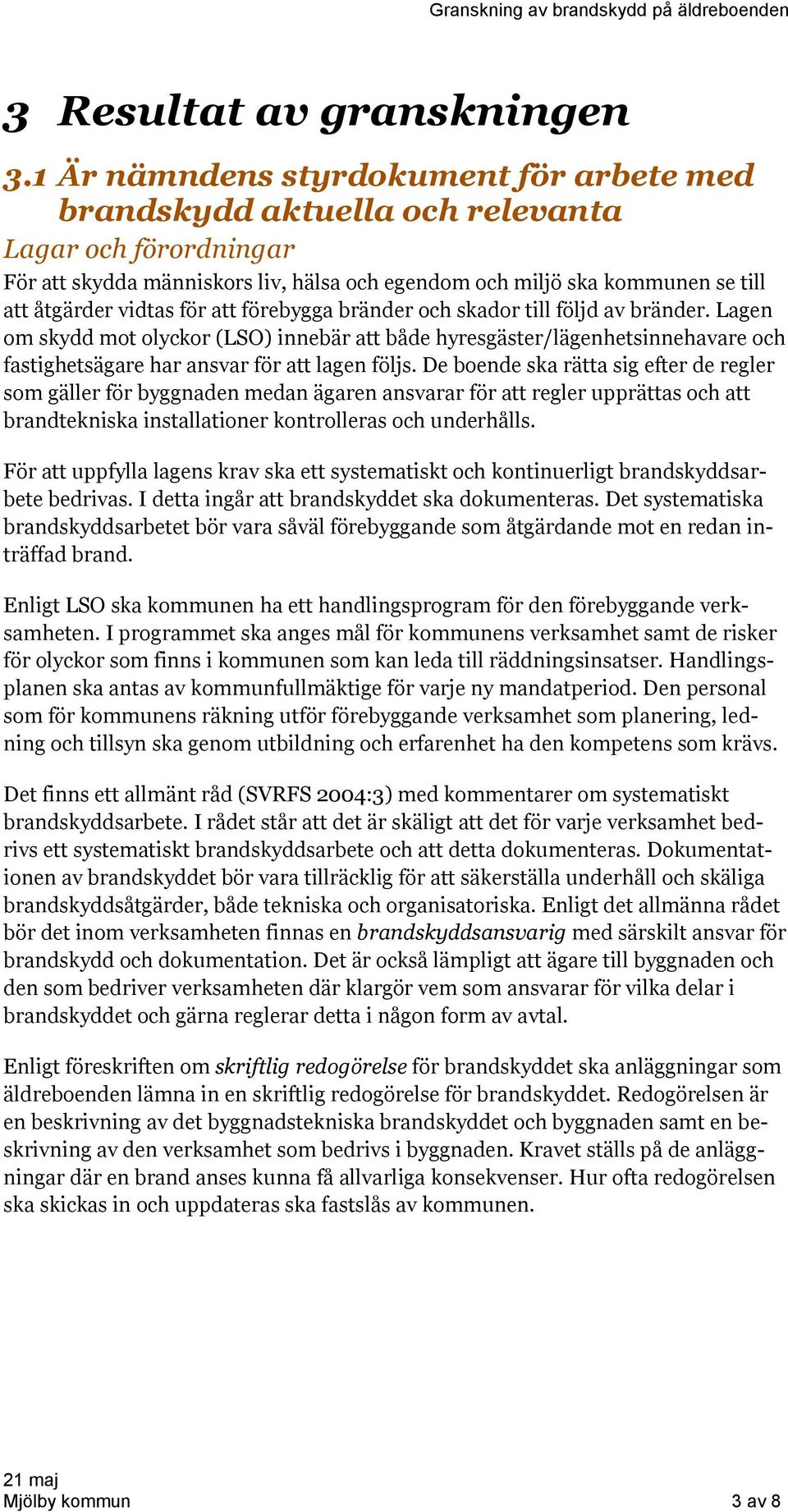 Granskning av brandskydd på äldreboenden

3 Resultat av granskningen

3.1 Är nämndens styrdokument för arbete med brandskydd aktuella och relevanta

Lagar och förordningar

För att skydda människors liv, hälsa och egendom och miljö ska kommunen se till att åtgärder vidtas för att förebygga bränder och skador till följd av bränder. Lagen om skydd mot olyckor (LSO) innebär att både hyresgäster/lägenhetsinnehavare och fastighetsägare har ansvar för att lagen följs. De boende ska rätta sig efter de regler som gäller för byggnaden medan ägaren ansvarar för att regler upprättas och att brandtekniska installationer kontrolleras och underhålls.

För att uppfylla lagens krav ska ett systematiskt och kontinuerligt brandskyddsarbete bedrivas. I detta ingår att brandskyddet ska dokumenteras. Det systematiska brandskyddsarbetet bör vara såväl förebyggande som åtgärdande mot en redan inträffad brand.

Enligt LSO ska kommunen ha ett handlingsprogram för den förebyggande verksamheten. I programmet ska anges mål för kommunens verksamhet samt de risker för olyckor som finns i kommunen som kan leda till räddningsinsatser. Handlingsplanen ska antas av kommunfullmäktige för varje ny mandatperiod. Den personal som för kommunens räkning utför förebyggande verksamhet som planering, ledning och tillsyn ska genom utbildning och erfarenhet ha den kompetens som krävs.

Det finns ett allmänt råd (SVRFS 2004:3) med kommentarer om systematiskt brandskyddsarbete. I rådet står att det är skäligt att det för varje verksamhet bedrivs ett systematiskt brandskyddsarbete och att detta dokumenteras. Dokumentationen av brandskyddet bör vara tillräcklig för att säkerställa underhåll och skäliga brandskyddsåtgärder, både tekniska och organisatoriska. Enligt det allmänna rådet bör det inom verksamheten finnas en brandskyddsansvarig med särskilt ansvar för brandskydd och dokumentation. Det är också lämpligt att ägare till byggnaden och den som bedriver verksamheten där klargör vem som ansvarar för vilka delar i brandskyddet och gärna reglerar detta i någon form av avtal.

Enligt föreskriften om skriftlig redogörelse för brandskyddet ska anläggningar som äldreboenden lämna in en skriftlig redogörelse för brandskyddet. Redogörelsen är en beskrivning av det byggnadstekniska brandskyddet och byggnaden samt en beskrivning av den verksamhet som bedrivs i byggnaden. Kravet ställs på de anläggningar där en brand anses kunna få allvarliga konsekvenser. Hur ofta redogörelsen ska skickas in och uppdateras ska fastslås av kommunen.

21 maj
Mjölby kommun
3 av 8